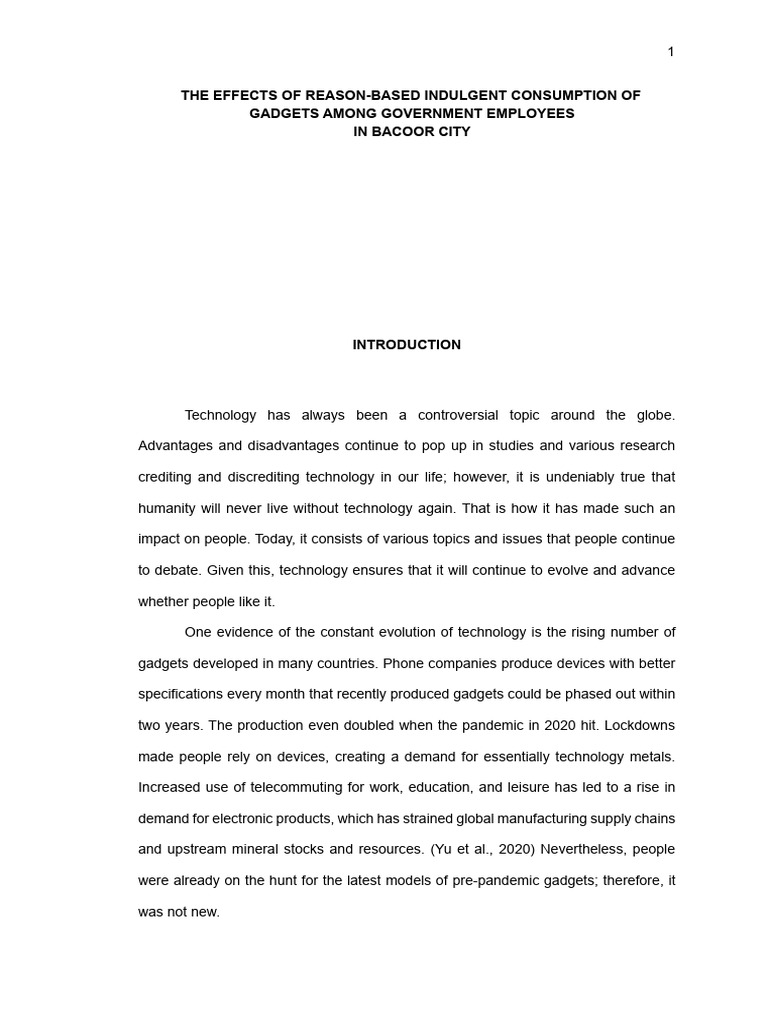 1

THE EFFECTS OF REASON-BASED INDULGENT CONSUMPTION OF GADGETS AMONG GOVERNMENT EMPLOYEES IN BACOOR CITY

INTRODUCTION

Technology has always been a controversial topic around the globe. Advantages and disadvantages continue to pop up in studies and various research crediting and discrediting technology in our life; however, it is undeniably true that humanity will never live without technology again. That is how it has made such an impact on people. Today, it consists of various topics and issues that people continue to debate. Given this, technology ensures that it will continue to evolve and advance whether people like it.

One evidence of the constant evolution of technology is the rising number of gadgets developed in many countries. Phone companies produce devices with better specifications every month that recently produced gadgets could be phased out within two years. The production even doubled when the pandemic in 2020 hit. Lockdowns made people rely on devices, creating a demand for essentially technology metals. Increased use of telecommuting for work, education, and leisure has led to a rise in demand for electronic products, which has strained global manufacturing supply chains and upstream mineral stocks and resources. (Yu et al., 2020) Nevertheless, people were already on the hunt for the latest models of pre-pandemic gadgets; therefore, it was not new.